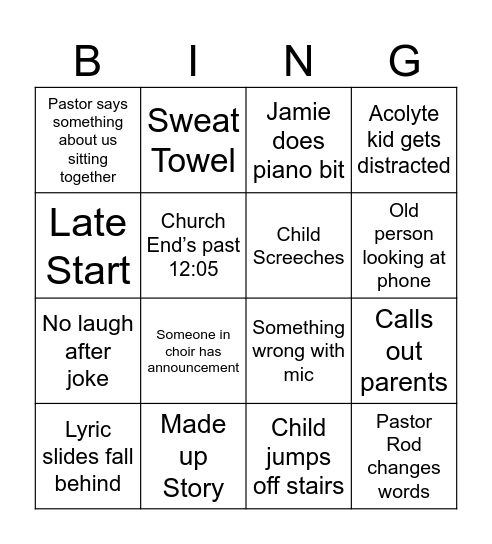 | B | I | N | G |
|---|---|---|---|
| Pastor says something about us sitting together | Sweat Towel | Jamie does piano bit | Acolyte kid gets distracted |
| Late Start | Church End's past 12:05 | Child Screeches | Old person looking at phone |
| No laugh after joke | Someone in choir has announcement | Something wrong with mic | Calls out parents |
| Lyric slides fall behind | Made up Story | Child jumps off stairs | Pastor Rod changes words |